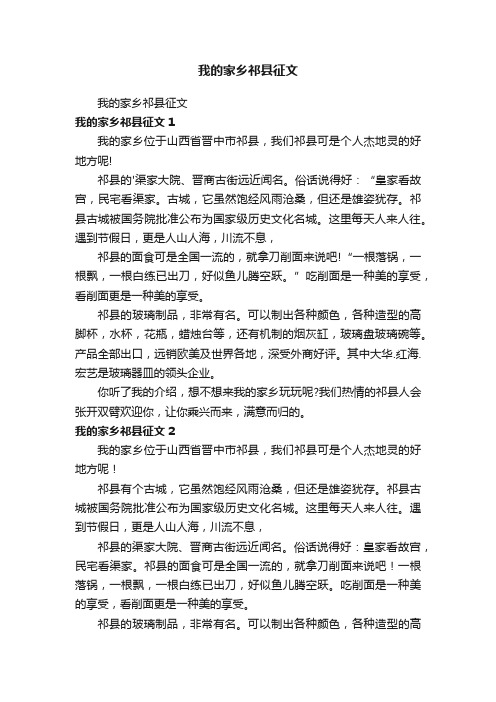 我的家乡祁县征文

我的家乡祁县征文

我的家乡祁县征文 1

我的家乡位于山西省晋中市祁县，我们祁县可是个人杰地灵的好地方呢!

祁县的'渠家大院、晋商古街远近闻名。俗话说得好：“皇家看故宫，民宅看渠家。古城，它虽然饱经风雨沧桑，但还是雄姿犹存。祁县古城被国务院批准公布为国家级历史文化名城。这里每天人来人往。遇到节假日，更是人山人海，川流不息，

祁县的面食可是全国一流的，就拿刀削面来说吧!“一根落锅，一根飘，一根白练已出刀，好似鱼儿腾空跃。”吃削面是一种美的享受，看削面更是一种美的享受。

祁县的玻璃制品，非常有名。可以制出各种颜色，各种造型的高脚杯，水杯，花瓶，蜡烛台等，还有机制的烟灰缸，玻璃盘玻璃碗等。产品全部出口，远销欧美及世界各地，深受外商好评。其中大华.红海.宏艺是玻璃器皿的领头企业。

你听了我的介绍，想不想来我的家乡玩玩呢?我们热情的祁县人会张开双臂欢迎你，让你乘兴而来，满意而归的。

我的家乡祁县征文 2

我的家乡位于山西省晋中市祁县，我们祁县可是个人杰地灵的好地方呢！

祁县有个古城，它虽然饱经风雨沧桑，但还是雄姿犹存。祁县古城被国务院批准公布为国家级历史文化名城。这里每天人来人往。遇到节假日，更是人山人海，川流不息，

祁县的渠家大院、晋商古街远近闻名。俗话说得好：皇家看故宫，民宅看渠家。祁县的面食可是全国一流的，就拿刀削面来说吧！一根落锅，一根飘，一根白练已出刀，好似鱼儿腾空跃。吃削面是一种美的享受，看削面更是一种美的享受。

祁县的玻璃制品，非常有名。可以制出各种颜色，各种造型的高